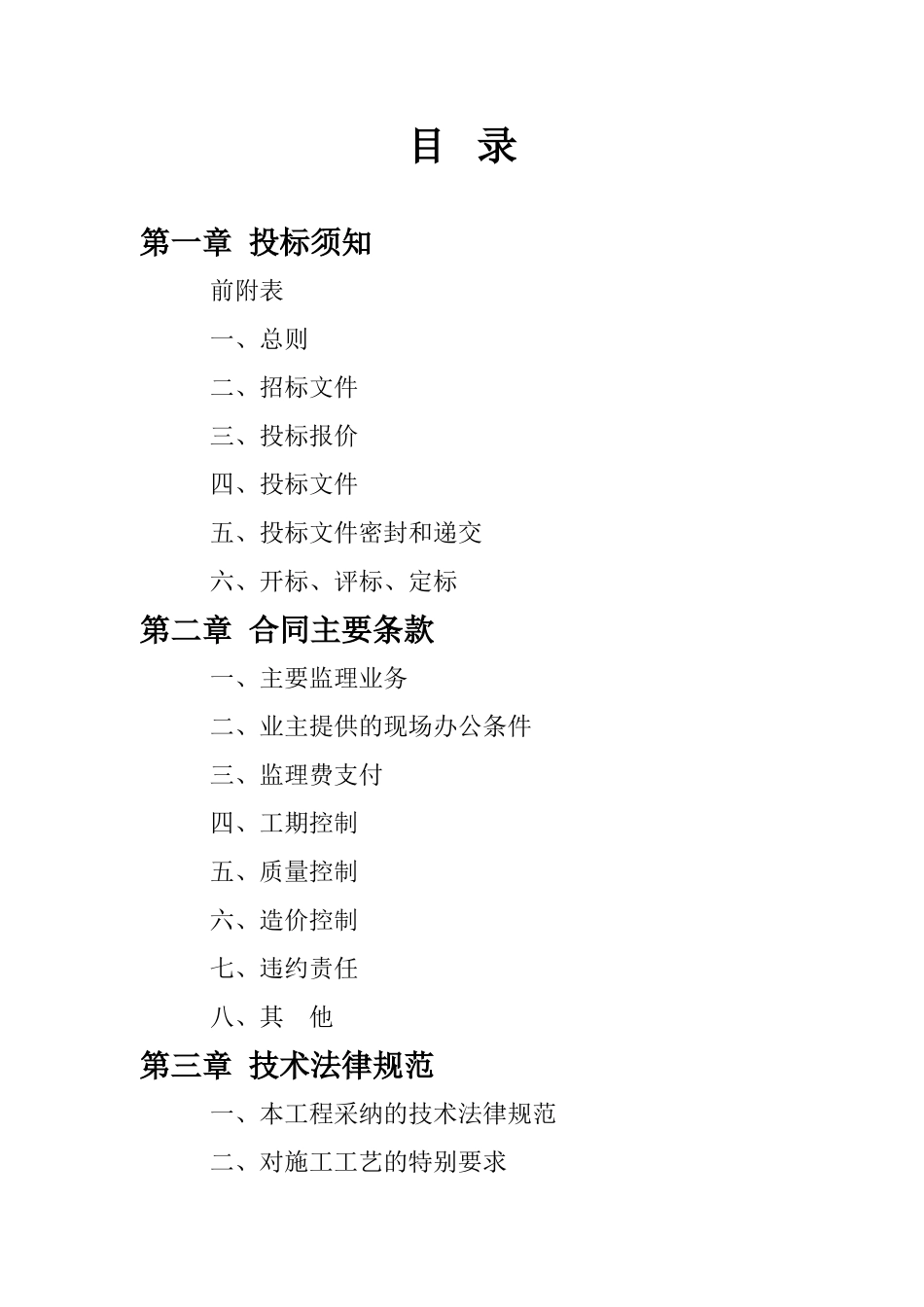 目 录

第一章 投标须知

前附表

一、总则

二、招标文件

三、投标报价

四、投标文件

五、投标文件密封和递交

六、开标、评标、定标

第二章 合同主要条款

一、主要监理业务

二、业主提供的现场办公条件

三、监理费支付

四、工期控制

五、质量控制

六、造价控制

七、违约责任

八、其 他

第三章 技术法律规范

一、本工程采纳的技术法律规范

二、对施工工艺的特别要求